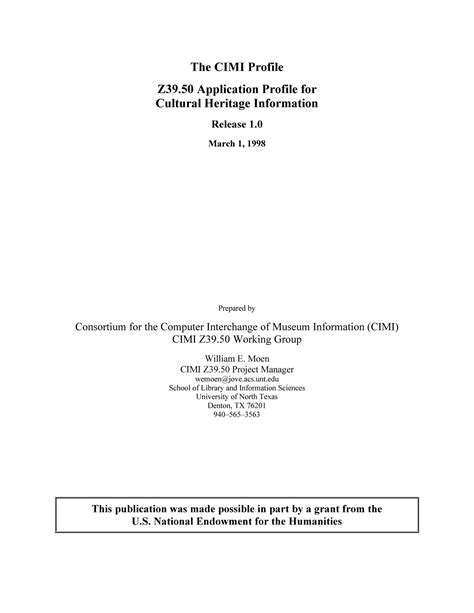 The CIMI Profile

Z39.50 Application Profile for Cultural Heritage Information

Release 1.0

March 1, 1998

Prepared by

Consortium for the Computer Interchange of Museum Information (CIMI)
CIMI Z39.50 Working Group

William E. Moen
CIMI Z39.50 Project Manager
wemoen@jove.acs.unt.edu
School of Library and Information Sciences
University of North Texas
Denton, TX 76201
940–565–3563

This publication was made possible in part by a grant from the U.S. National Endowment for the Humanities